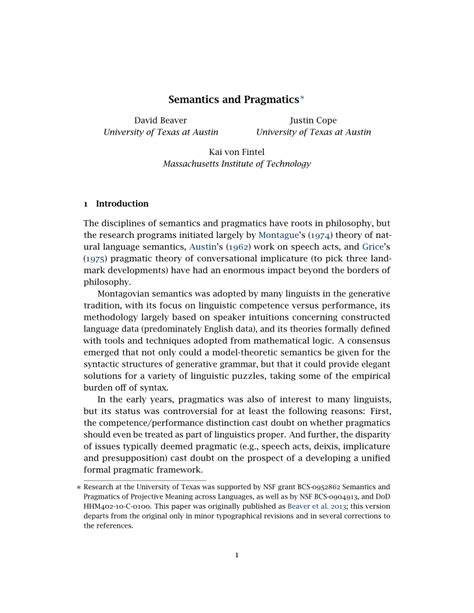 Semantics and Pragmatics*

David Beaver
University of Texas at Austin

Justin Cope
University of Texas at Austin

Kai von Fintel
Massachusetts Institute of Technology

1 Introduction

The disciplines of semantics and pragmatics have roots in philosophy, but the research programs initiated largely by Montague's (1974) theory of natural language semantics, Austin's (1962) work on speech acts, and Grice's (1975) pragmatic theory of conversational implicature (to pick three landmark developments) have had an enormous impact beyond the borders of philosophy.

Montagovian semantics was adopted by many linguists in the generative tradition, with its focus on linguistic competence versus performance, its methodology largely based on speaker intuitions concerning constructed language data (predominately English data), and its theories formally defined with tools and techniques adopted from mathematical logic. A consensus emerged that not only could a model-theoretic semantics be given for the syntactic structures of generative grammar, but that it could provide elegant solutions for a variety of linguistic puzzles, taking some of the empirical burden off of syntax.

In the early years, pragmatics was also of interest to many linguists, but its status was controversial for at least the following reasons: First, the competence/performance distinction cast doubt on whether pragmatics should even be treated as part of linguistics proper. And further, the disparity of issues typically deemed pragmatic (e.g., speech acts, deixis, implicature and presupposition) cast doubt on the prospect of a developing a unified formal pragmatic framework.

* Research at the University of Texas was supported by NSF grant BCS-0952862 Semantics and Pragmatics of Projective Meaning across Languages, as well as by NSF BCS-0904913, and DoD HHM402-10-C-0100. This paper was originally published as Beaver et al. 2013; this version departs from the original only in minor typographical revisions and in several corrections to the references.

1